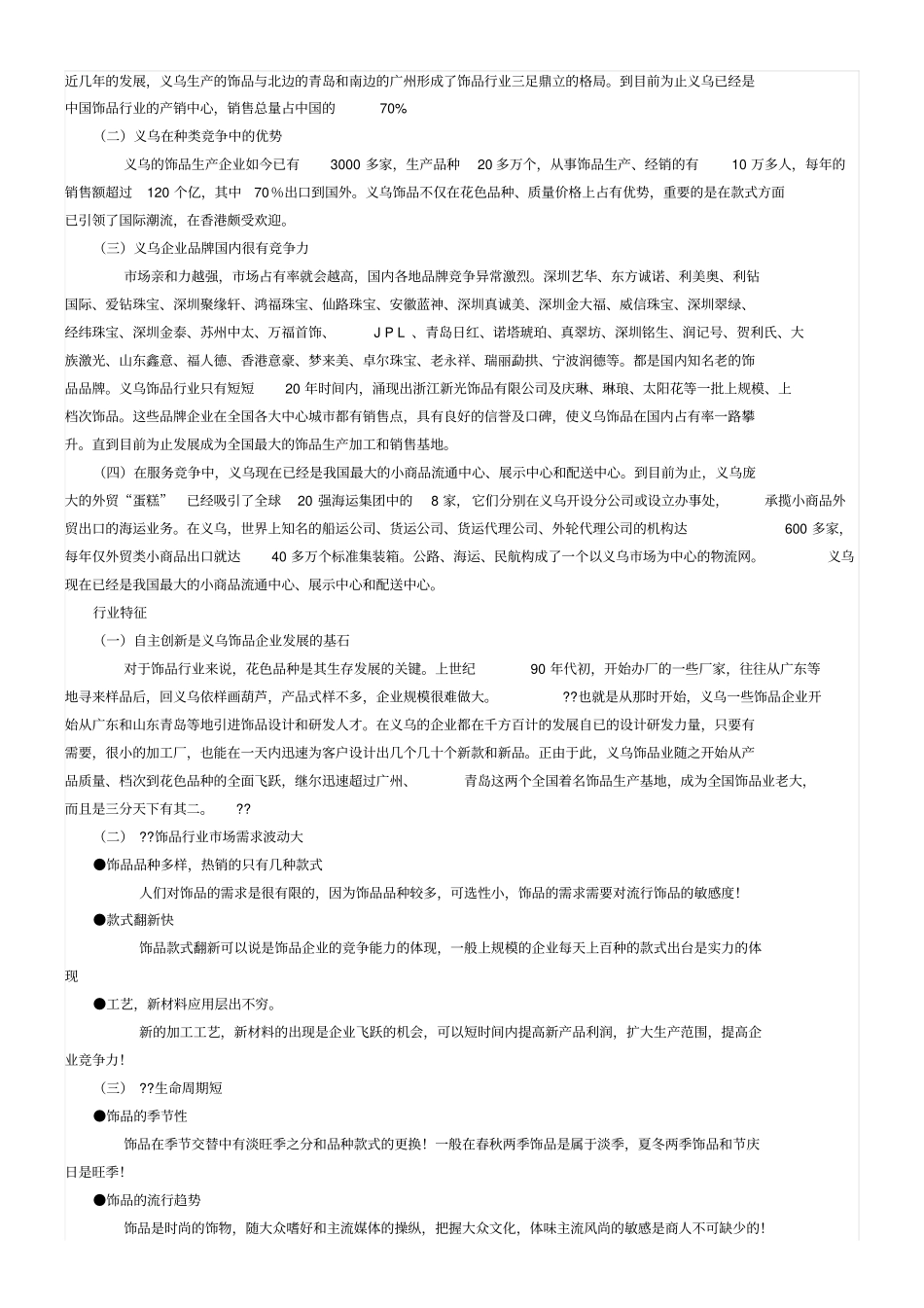 近几年的发展，义乌生产的饰品与北边的青岛和南边的广州形成了饰品行业三足鼎立的格局。到目前为止义乌已经是中国饰品行业的产销中心，销售总量占中国的 70%

（二）义乌在种类竞争中的优势

义乌的饰品生产企业如今已有 3000 多家，生产品种 20 多万个，从事饰品生产、经销的有 10 万多人，每年的销售额超过 120 个亿，其中 70%出口到国外。义乌饰品不仅在花色品种、质量价格上占有优势，重要的是在款式方面已引领了国际潮流，在香港颇受欢迎。

（三）义乌企业品牌国内很有竞争力

市场亲和力越强，市场占有率就会越高，国内各地品牌竞争异常激烈。深圳艺华、东方诚诺、利美奥、利钻国际、爱钻珠宝、深圳聚缘轩、鸿福珠宝、仙路珠宝、安徽蓝神、深圳真诚美、深圳金大福、威信珠宝、深圳翠绿、经纬珠宝、深圳金泰、苏州中太、万福首饰、 JPL 、青岛日红、诺塔琥珀、真翠坊、深圳铭生、润记号、贺利氏、大族激光、山东鑫意、福人德、香港意豪、梦来美、卓尔珠宝、老永祥、瑞丽勐拱、宁波润德等。都是国内知名老的饰品品牌。义乌饰品行业只有短短 20 年时间内，涌现出浙江新光饰品有限公司及庆琳、琳琅、太阳花等一批上规模、上档次饰品。这些品牌企业在全国各大中心城市都有销售点，具有良好的信誉及口碑，使义乌饰品在国内占有率一路攀升。直到目前为止发展成为全国最大的饰品生产加工和销售基地。

（四）在服务竞争中，义乌现在已经是我国最大的小商品流通中心、展示中心和配送中心。到目前为止，义乌庞大的外贸“蛋糕” 已经吸引了全球 20 强海运集团中的 8 家，它们分别在义乌开设分公司或设立办事处， 承揽小商品外贸出口的海运业务。在义乌，世界上知名的船运公司、货运公司、货运代理公司、外轮代理公司的机构达 600 多家，每年仅外贸类小商品出口就达 40 多万个标准集装箱。公路、海运、民航构成了一个以义乌市场为中心的物流网。 义乌现在已经是我国最大的小商品流通中心、展示中心和配送中心。

行业特征

（一）自主创新是义乌饰品企业发展的基石

对于饰品行业来说，花色品种是其生存发展的关键。上世纪 90 年代初，开始办厂的一些厂家，往往从广东等地寻来样品后，回义乌依样画葫芦，产品式样不多，企业规模很难做大。 ??也就是从那时开始，义乌一些饰品企业开始从广东和山东青岛等地引进饰品设计和研发人才。在义乌的企业都在千方百计的发展自已的设计研发力量，只要有需要，很小的加工厂，也能在一天内迅速为客户设计出几个几十个新款和新品。正由于此，义乌饰品业随之开始从产品质量、档次到花色品种的全面飞跃，继尔迅速超过广州、 青岛这两个全国着名饰品生产基地，成为全国饰品业老大，而且是三分天下有其二。 ??

（二） ??饰品行业市场需求波动大

●饰品品种多样，热销的只有几种款式

人们对饰品的需求是很有限的，因为饰品品种较多，可选性小，饰品的需求需要对流行饰品的敏感度!

●款式翻新快

饰品款式翻新可以说是饰品企业的竞争能力的体现，一般上规模的企业每天上百种的款式出台是实力的体现

●工艺，新材料应用层出不穷。

新的加工工艺，新材料的出现是企业飞跃的机会，可以短时间内提高新产品利润，扩大生产范围，提高企业竞争力!

（三） ??生命周期短

●饰品的季节性

饰品在季节交替中有淡旺季之分和品种款式的更换！一般在春秋两季饰品是属于淡季，夏冬两季饰品和节庆日是旺季!

●饰品的流行趋势

饰品是时尚的饰物，随大众嗜好和主流媒体的操纵，把握大众文化，体味主流风尚的敏感是商人不可缺少的!